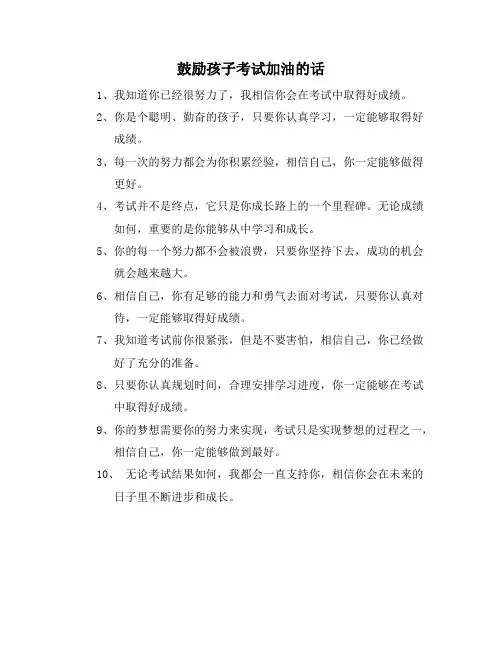 鼓励孩子考试加油的话

1、我知道你已经很努力了，我相信你会在考试中取得好成绩。

2、你是个聪明、勤奋的孩子，只要你认真学习，一定能够取得好成绩。

3、每一次的努力都会为你积累经验，相信自己，你一定能够做得更好。

4、考试并不是终点，它只是你成长路上的一个里程碑。无论成绩如何，重要的是你能够从中学习和成长。

5、你的每一个努力都不会被浪费，只要你坚持下去，成功的机会就会越来越大。

6、相信自己，你有足够的能力和勇气去面对考试，只要你认真对待，一定能够取得好成绩。

7、我知道考试前你很紧张，但是不要害怕，相信自己，你已经做好了充分的准备。

8、只要你认真规划时间，合理安排学习进度，你一定能够在考试中取得好成绩。

9、你的梦想需要你的努力来实现，考试只是实现梦想的过程之一，相信自己，你一定能够做到最好。

10、 无论考试结果如何，我都会一直支持你，相信你会在未来的日子里不断进步和成长。